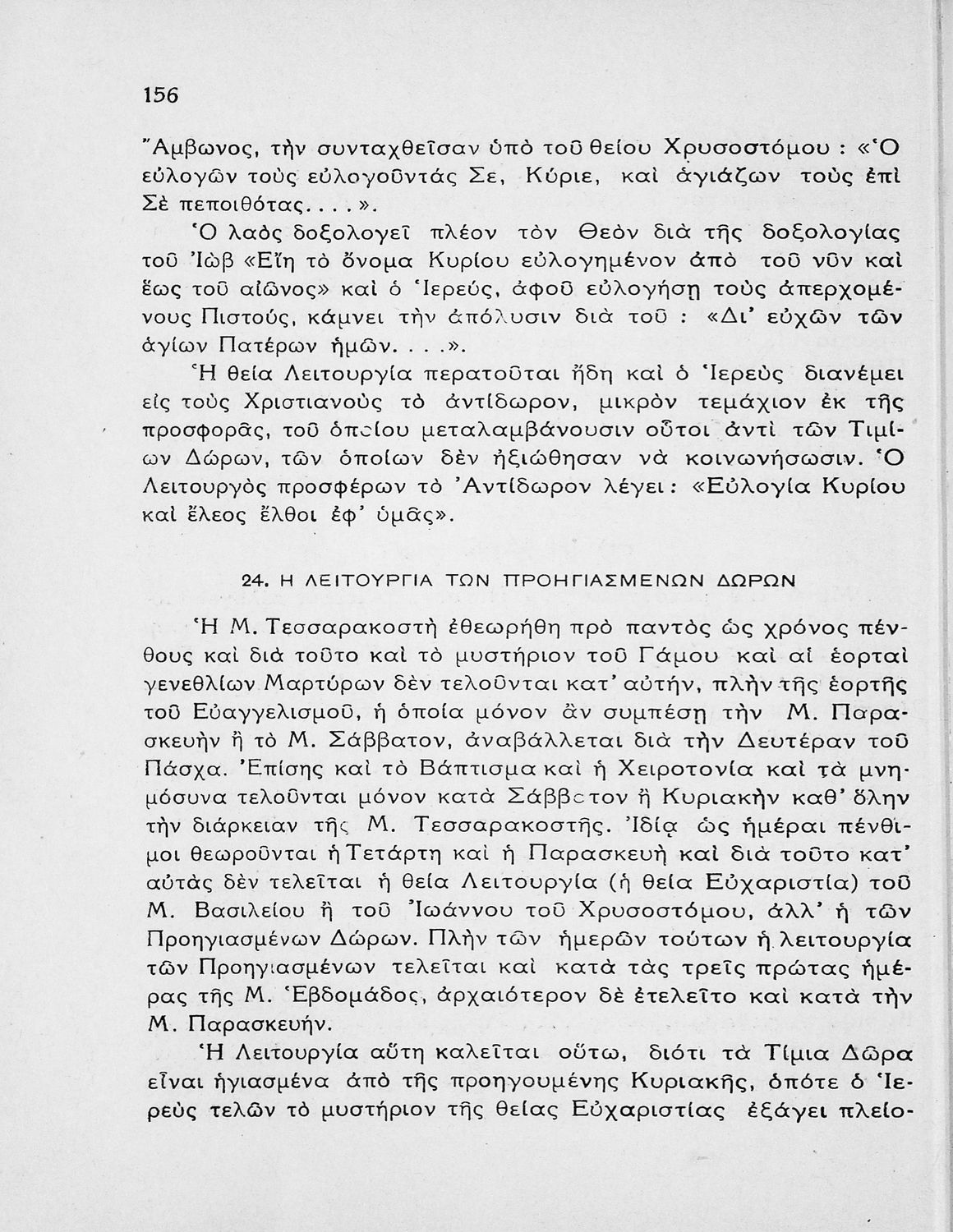 156

Ἄμβωνος, τὴν συνταχθεῖσαν ὑπὸ τοῦ θείου Χρυσοστόμου : «Ὁ εὐλογῶν τοὺς εὐλογοῦντάς Σε, Κύριε, καὶ ἁγιάζων τοὺς ἐπὶ Σὲ πεποιθότας....».

Ὁ λαὸς δοξολογεῖ πλέον τὸν Θεὸν διὰ τῆς δοξολογίας τοῦ Ἰὼβ «Εἴη τὸ ὄνομα Κυρίου εὐλογημένον ἀπὸ τοῦ νῦν καὶ ἕως τοῦ αἰῶνος» καὶ ὁ Ἱερεύς, ἀφοῦ εὐλογήσῃ τοὺς ἀπερχομένους Πιστούς, κάμνει τὴν ἀπόλυσιν διὰ τοῦ : «Δι' εὐχῶν τῶν ἁγίων Πατέρων ἡμῶν....».

Ἡ θεία Λειτουργία περατοῦται ἤδη καὶ ὁ Ἱερεὺς διανέμει εἰς τοὺς Χριστιανοὺς τὸ ἀντίδωρον, μικρὸν τεμάχιον ἐκ τῆς προσφορᾶς, τοῦ ὁποίου μεταλαμβάνουσιν οὗτοι ἀντὶ τῶν Τιμίων Δώρων, τῶν ὁποίων δὲν ἠξιώθησαν νὰ κοινωνήσωσιν. Ὁ Λειτουργὸς προσφέρων τὸ Ἀντίδωρον λέγει: «Εὐλογία Κυρίου καὶ ἔλεος ἔλθοι ἐφ' ὑμᾶς».

24. Η ΛΕΙΤΟΥΡΓΙΑ ΤΩΝ ΠΡΟΗΓΙΑΣΜΕΝΩΝ ΔΩΡΩΝ

Ἡ Μ. Τεσσαρακοστὴ ἐθεωρήθη πρὸ παντὸς ὡς χρόνος πένθους καὶ διὰ τοῦτο καὶ τὸ μυστήριον τοῦ Γάμου καὶ αἱ ἑορταὶ γενεθλίων Μαρτύρων δὲν τελοῦνται κατ' αὐτήν, πλὴν τῆς ἑορτῆς τοῦ Εὐαγγελισμοῦ, ἡ ὁποία μόνον ἂν συμπέσῃ τὴν Μ. Παρασκευὴν ἢ τὸ Μ. Σάββατον, ἀναβάλλεται διὰ τὴν Δευτέραν τοῦ Πάσχα. Ἐπίσης καὶ τὸ Βάπτισμα καὶ ἡ Χειροτονία καὶ τὰ μνημόσυνα τελοῦνται μόνον κατὰ Σάββατον ἢ Κυριακὴν καθ' ὅλην τὴν διάρκειαν τῆς Μ. Τεσσαρακοστῆς. Ἰδίᾳ ὡς ἡμέραι πένθιμοι θεωροῦνται ἡ Τετάρτη καὶ ἡ Παρασκευὴ καὶ διὰ τοῦτο κατ' αὐτὰς δὲν τελεῖται ἡ θεία Λειτουργία (ἡ θεία Εὐχαριστία) τοῦ Μ. Βασιλείου ἢ τοῦ Ἰωάννου τοῦ Χρυσοστόμου, ἀλλ' ἡ τῶν Προηγιασμένων Δώρων. Πλὴν τῶν ἡμερῶν τούτων ἡ λειτουργία τῶν Προηγιασμένων τελεῖται καὶ κατὰ τὰς τρεῖς πρώτας ἡμέρας τῆς Μ. Ἑβδομάδος, ἀρχαιότερον δὲ ἐτελεῖτο καὶ κατὰ τὴν Μ. Παρασκευήν.

Ἡ Λειτουργία αὕτη καλεῖται οὕτω, διότι τὰ Τίμια Δῶρα εἶναι ἡγιασμένα ἀπὸ τῆς προηγουμένης Κυριακῆς, ὁπότε ὁ Ἱερεὺς τελῶν τὸ μυστήριον τῆς θείας Εὐχαριστίας ἐξάγει πλείο-